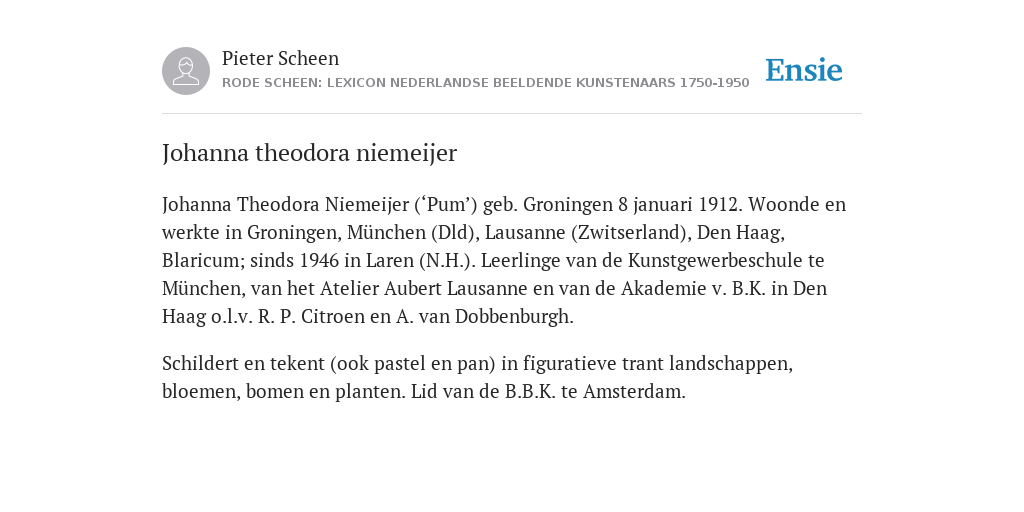 Pieter Scheen
RODE SCHEEN: LEXICON NEDERLANDSE BEELDENDE KUNSTENAARS 1750-1950

Ensie

Johanna theodora niemeijer

Johanna Theodora Niemeijer (‘Pum’) geb. Groningen 8 januari 1912. Woonde en werkte in Groningen, München (Dld), Lausanne (Zwitserland), Den Haag, Blaricum; sinds 1946 in Laren (N.H.). Leerlinge van de Kunstgewerbeschule te München, van het Atelier Aubert Lausanne en van de Akademie v. B.K. in Den Haag o.l.v. R. P. Citroen en A. van Dobbenburgh.

Schildert en tekent (ook pastel en pan) in figuratieve trant landschappen, bloemen, bomen en planten. Lid van de B.B.K. te Amsterdam.